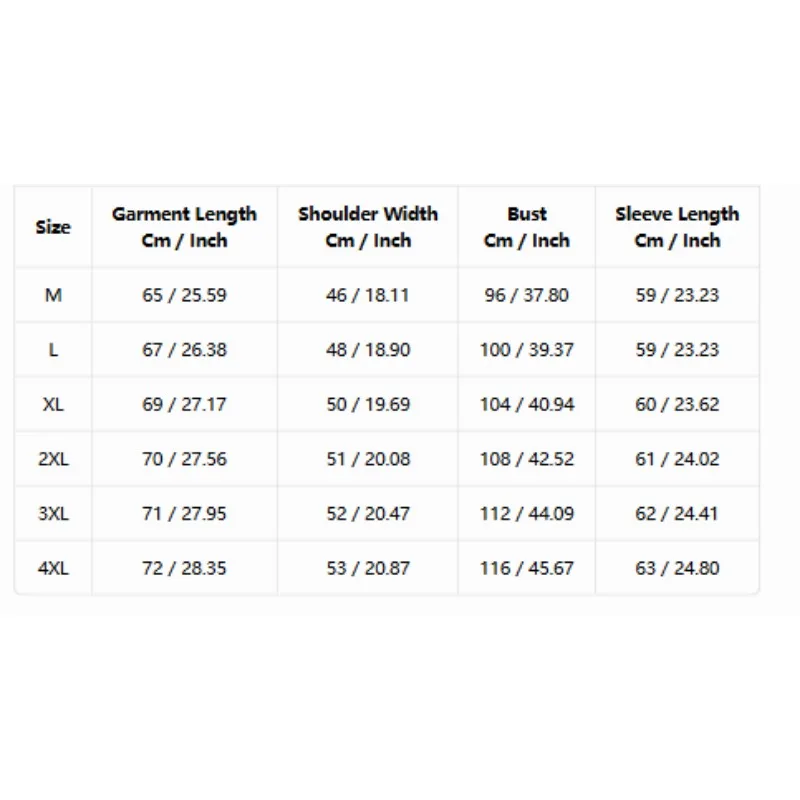 | Size | Garment Length Cm / Inch | Shoulder Width Cm / Inch | Bust Cm / Inch | Sleeve Length Cm / Inch |
|---|---|---|---|---|
| M | 65 / 25.59 | 46 / 18.11 | 96 / 37.80 | 59 / 23.23 |
| L | 67 / 26.38 | 48 / 18.90 | 100 / 39.37 | 59 / 23.23 |
| XL | 69 / 27.17 | 50 / 19.69 | 104 / 40.94 | 60 / 23.62 |
| 2XL | 70 / 27.56 | 51 / 20.08 | 108 / 42.52 | 61 / 24.02 |
| 3XL | 71 / 27.95 | 52 / 20.47 | 112 / 44.09 | 62 / 24.41 |
| 4XL | 72 / 28.35 | 53 / 20.87 | 116 / 45.67 | 63 / 24.80 |